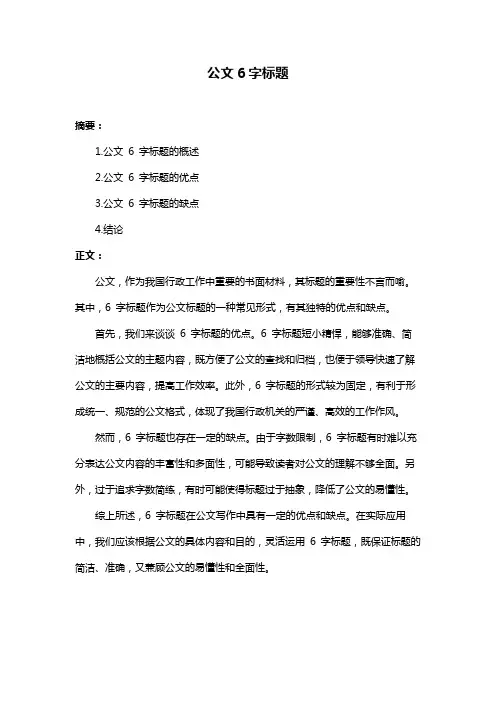 公文 6 字标题

摘要：

1.公文 6 字标题的概述

2.公文 6 字标题的优点

3.公文 6 字标题的缺点

4.结论

正文：

公文，作为我国行政工作中重要的书面材料，其标题的重要性不言而喻。其中，6 字标题作为公文标题的一种常见形式，有其独特的优点和缺点。

首先，我们来谈谈 6 字标题的优点。6 字标题短小精悍，能够准确、简洁地概括公文的主题内容，既方便了公文的查找和归档，也便于领导快速了解公文的主要内容，提高工作效率。此外，6 字标题的形式较为固定，有利于形成统一、规范的公文格式，体现了我国行政机关的严谨、高效的工作作风。

然而，6 字标题也存在一定的缺点。由于字数限制，6 字标题有时难以充分表达公文内容的丰富性和多面性，可能导致读者对公文的理解不够全面。另外，过于追求字数简练，有时可能使得标题过于抽象，降低了公文的易懂性。

综上所述，6 字标题在公文写作中具有一定的优点和缺点。在实际应用中，我们应该根据公文的具体内容和目的，灵活运用 6 字标题，既保证标题的简洁、准确，又兼顾公文的易懂性和全面性。